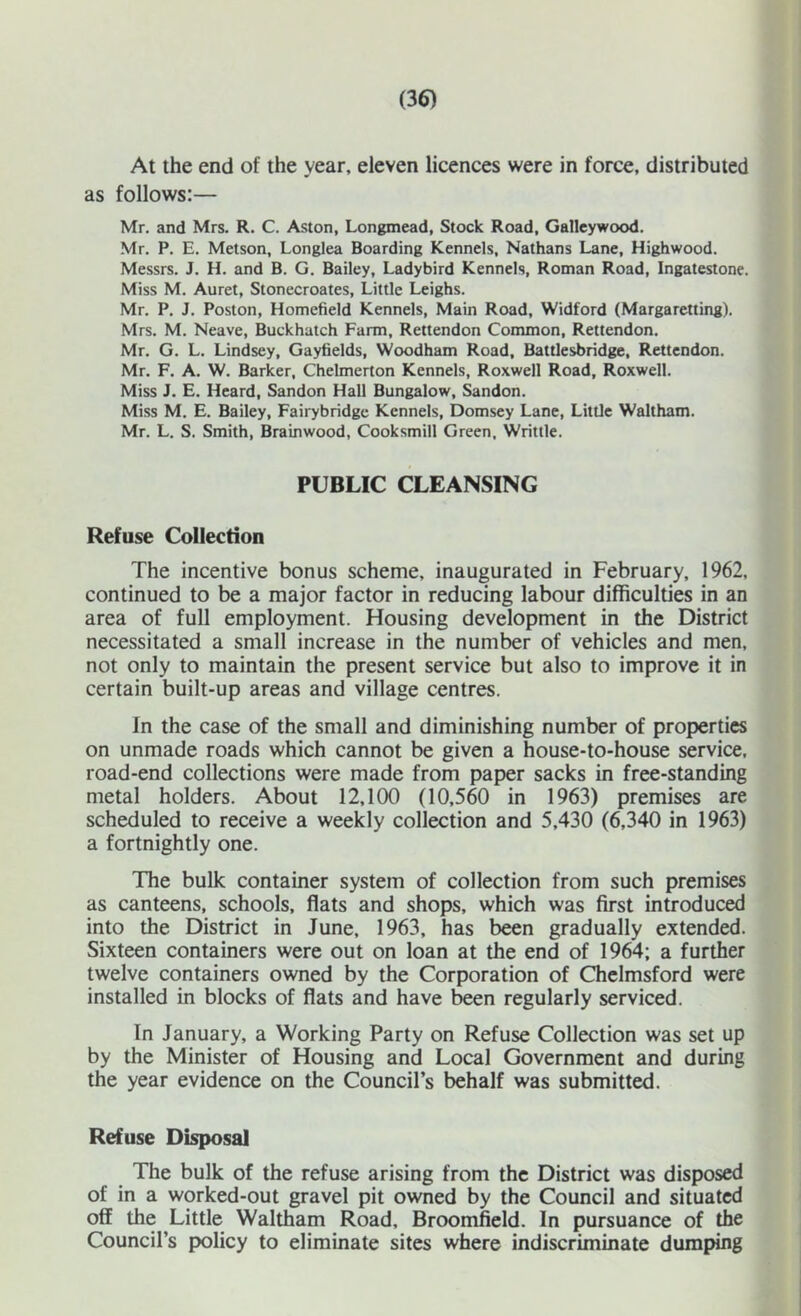 (36)

At the end of the year, eleven licences were in force, distributed as follows:—

Mr. and Mrs. R. C. Aston, Longmead, Stock Road, Galleywood.
Mr. P. E. Metson, Longlea Boarding Kennels, Nathans Lane, Highwood.
Messrs. J. H. and B. G. Bailey, Ladybird Kennels, Roman Road, Ingatestone.
Miss M. Auret, Stonecroates, Little Leighs.
Mr. P. J. Poston, Homefield Kennels, Main Road, Widford (Margaretting).
Mrs. M. Neave, Buckhatch Farm, Rettendon Common, Rettendon.
Mr. G. L. Lindsey, Gayfields, Woodham Road, Battlesbridge, Rettendon.
Mr. F. A. W. Barker, Chelmerton Kennels, Roxwell Road, Roxwell.
Miss J. E. Heard, Sandon Hall Bungalow, Sandon.
Miss M. E. Bailey, Fairybridge Kennels, Domsey Lane, Little Waltham.
Mr. L. S. Smith, Brainwood, Cooksmill Green, Writtle.

PUBLIC CLEANSING

Refuse Collection

The incentive bonus scheme, inaugurated in February, 1962, continued to be a major factor in reducing labour difficulties in an area of full employment. Housing development in the District necessitated a small increase in the number of vehicles and men, not only to maintain the present service but also to improve it in certain built-up areas and village centres.

In the case of the small and diminishing number of properties on unmade roads which cannot be given a house-to-house service, road-end collections were made from paper sacks in free-standing metal holders. About 12,100 (10,560 in 1963) premises are scheduled to receive a weekly collection and 5,430 (6,340 in 1963) a fortnightly one.

The bulk container system of collection from such premises as canteens, schools, flats and shops, which was first introduced into the District in June, 1963, has been gradually extended. Sixteen containers were out on loan at the end of 1964; a further twelve containers owned by the Corporation of Chelmsford were installed in blocks of flats and have been regularly serviced.

In January, a Working Party on Refuse Collection was set up by the Minister of Housing and Local Government and during the year evidence on the Council's behalf was submitted.

Refuse Disposal

The bulk of the refuse arising from the District was disposed of in a worked-out gravel pit owned by the Council and situated off the Little Waltham Road, Broomfield. In pursuance of the Council's policy to eliminate sites where indiscriminate dumping